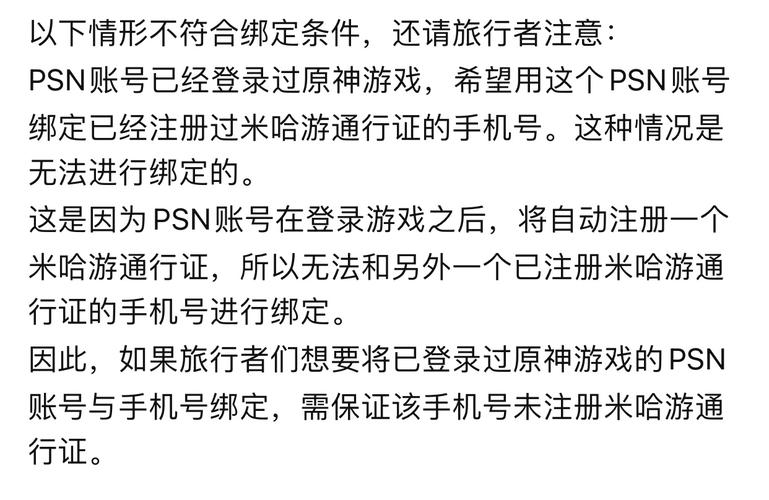 以下情形不符合绑定条件，还请旅行者注意：
PSN账号已经登录过原神游戏，希望用这个PSN账号绑定已经注册过米哈游通行证的手机号。这种情况是无法进行绑定的。
这是因为PSN账号在登录游戏之后，将自动注册一个米哈游通行证，所以无法和另外一个已注册米哈游通行证的手机号进行绑定。
因此，如果旅行者们想要将已登录过原神游戏的PSN账号与手机号绑定，需保证该手机号未注册米哈游通行证。